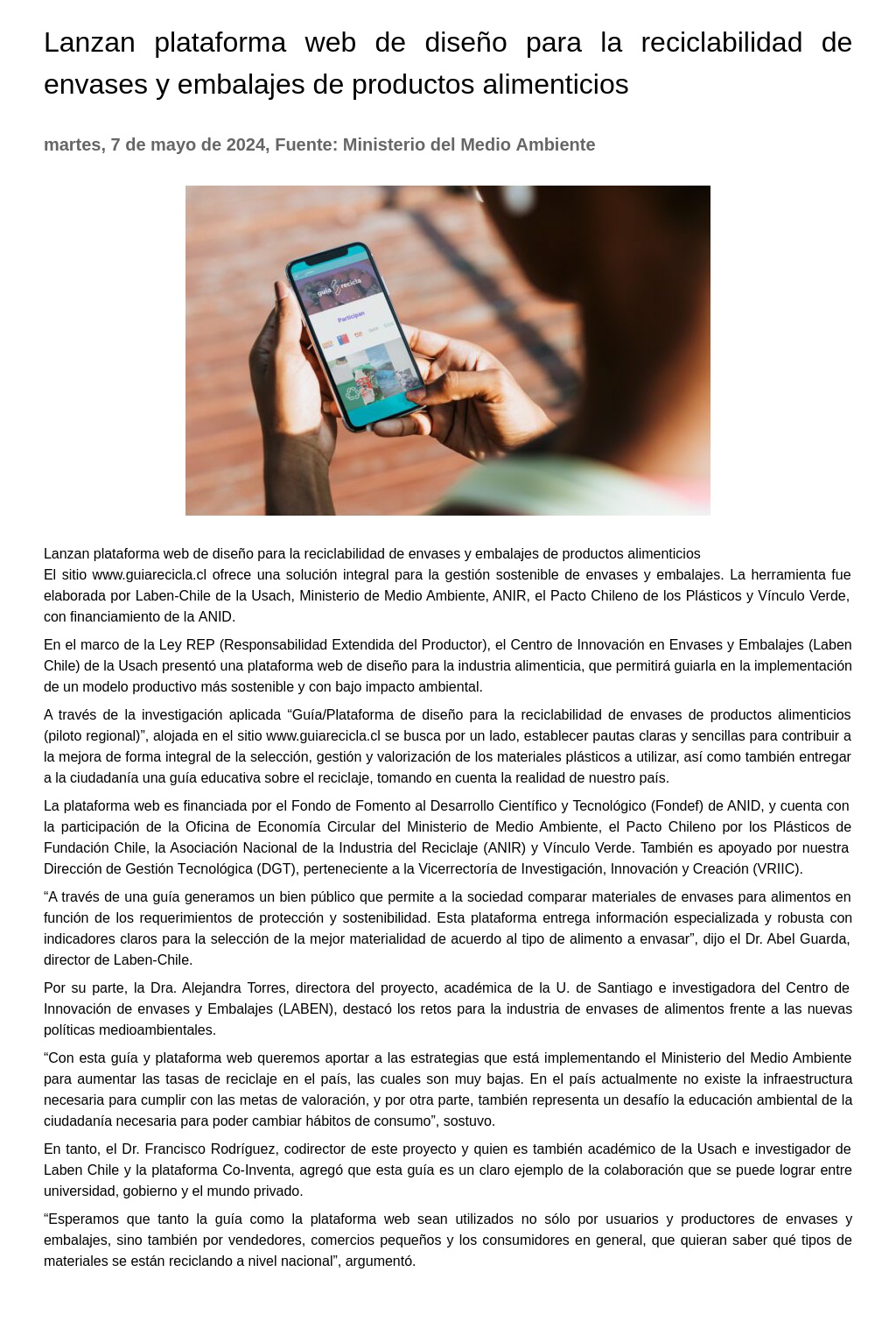 Lanzan plataforma web de diseño para la reciclabilidad de envases y embalajes de productos alimenticios

martes, 7 de mayo de 2024, Fuente: Ministerio del Medio Ambiente

guía recicla

Participan

Lanzan plataforma web de diseño para la reciclabilidad de envases y embalajes de productos alimenticios
El sitio www.guiarecicla.cl ofrece una solución integral para la gestión sostenible de envases y embalajes. La herramienta fue elaborada por Laben-Chile de la Usach, Ministerio de Medio Ambiente, ANIR, el Pacto Chileno de los Plásticos y Vínculo Verde, con financiamiento de la ANID.

En el marco de la Ley REP (Responsabilidad Extendida del Productor), el Centro de Innovación en Envases y Embalajes (Laben Chile) de la Usach presentó una plataforma web de diseño para la industria alimenticia, que permitirá guiarla en la implementación de un modelo productivo más sostenible y con bajo impacto ambiental.

A través de la investigación aplicada “Guía/Plataforma de diseño para la reciclabilidad de envases de productos alimenticios (piloto regional)”, alojada en el sitio www.guiarecicla.cl se busca por un lado, establecer pautas claras y sencillas para contribuir a la mejora de forma integral de la selección, gestión y valorización de los materiales plásticos a utilizar, así como también entregar a la ciudadanía una guía educativa sobre el reciclaje, tomando en cuenta la realidad de nuestro país.

La plataforma web es financiada por el Fondo de Fomento al Desarrollo Científico y Tecnológico (Fondef) de ANID, y cuenta con la participación de la Oficina de Economía Circular del Ministerio de Medio Ambiente, el Pacto Chileno por los Plásticos de Fundación Chile, la Asociación Nacional de la Industria del Reciclaje (ANIR) y Vínculo Verde. También es apoyado por nuestra Dirección de Gestión Tecnológica (DGT), perteneciente a la Vicerrectoría de Investigación, Innovación y Creación (VRIIC).

“A través de una guía generamos un bien público que permite a la sociedad comparar materiales de envases para alimentos en función de los requerimientos de protección y sostenibilidad. Esta plataforma entrega información especializada y robusta con indicadores claros para la selección de la mejor materialidad de acuerdo al tipo de alimento a envasar”, dijo el Dr. Abel Guarda, director de Laben-Chile.

Por su parte, la Dra. Alejandra Torres, directora del proyecto, académica de la U. de Santiago e investigadora del Centro de Innovación de envases y Embalajes (LABEN), destacó los retos para la industria de envases de alimentos frente a las nuevas políticas medioambientales.

“Con esta guía y plataforma web queremos aportar a las estrategias que está implementando el Ministerio del Medio Ambiente para aumentar las tasas de reciclaje en el país, las cuales son muy bajas. En el país actualmente no existe la infraestructura necesaria para cumplir con las metas de valoración, y por otra parte, también representa un desafío la educación ambiental de la ciudadanía necesaria para poder cambiar hábitos de consumo”, sostuvo.

En tanto, el Dr. Francisco Rodríguez, codirector de este proyecto y quien es también académico de la Usach e investigador de Laben Chile y la plataforma Co-Inventa, agregó que esta guía es un claro ejemplo de la colaboración que se puede lograr entre universidad, gobierno y el mundo privado.

“Esperamos que tanto la guía como la plataforma web sean utilizados no sólo por usuarios y productores de envases y embalajes, sino también por vendedores, comercios pequeños y los consumidores en general, que quieran saber qué tipos de materiales se están reciclando a nivel nacional”, argumentó.